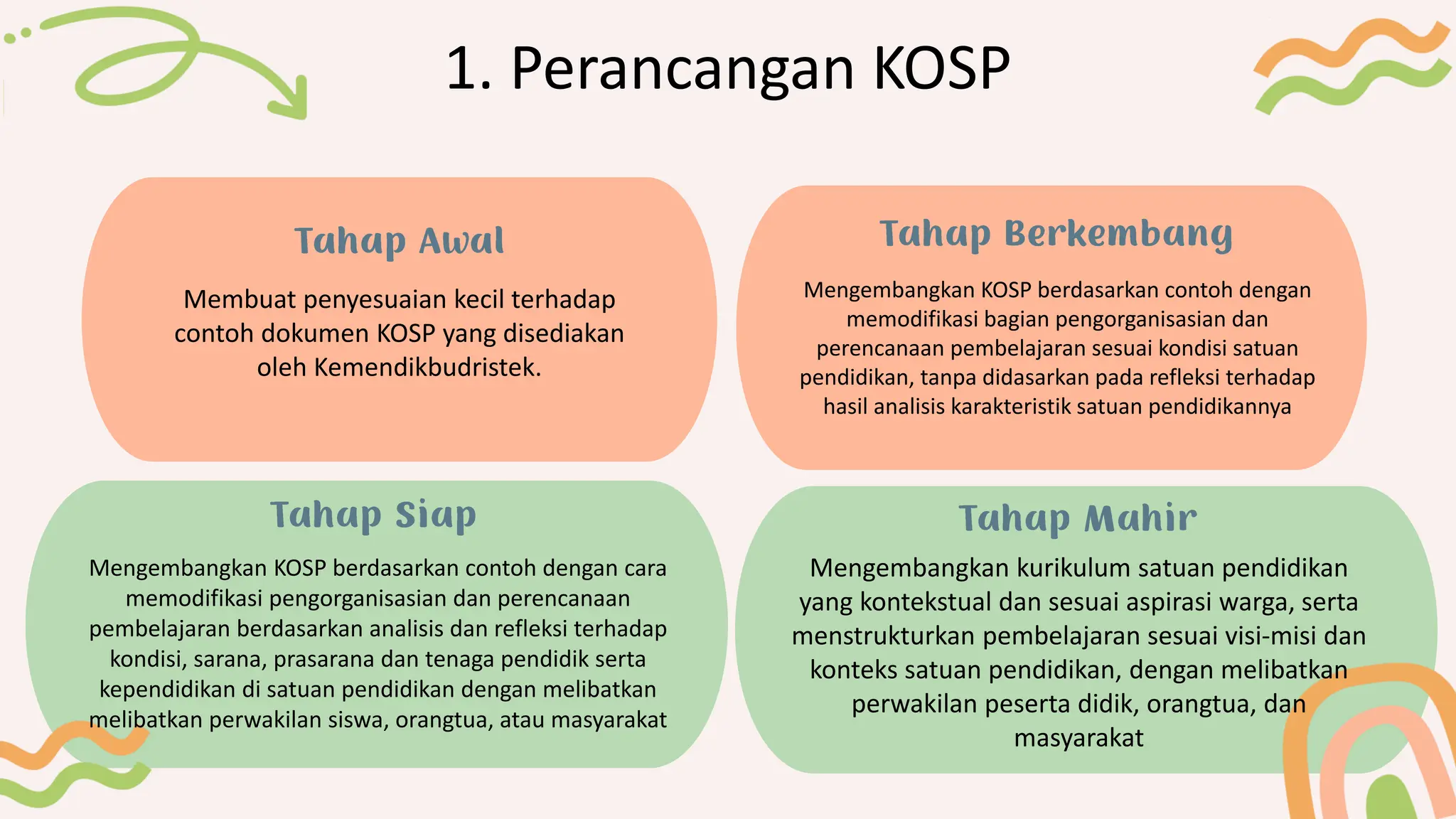 1. Perancangan KOSP

Tahap Awal

Membuat penyesuaian kecil terhadap contoh dokumen KOSP yang disediakan oleh Kemendikbudristek.

Tahap Berkembang

Mengembangkan KOSP berdasarkan contoh dengan memodifikasi bagian pengorganisasian dan perencanaan pembelajaran sesuai kondisi satuan pendidikan, tanpa didasarkan pada refleksi terhadap hasil analisis karakteristik satuan pendidikannya

Tahap Siap

Mengembangkan KOSP berdasarkan contoh dengan cara memodifikasi pengorganisasian dan perencanaan pembelajaran berdasarkan analisis dan refleksi terhadap kondisi, sarana, prasarana dan tenaga pendidik serta kependidikan di satuan pendidikan dengan melibatkan melibatkan perwakilan siswa, orangtua, atau masyarakat

Tahap Mahir

Mengembangkan kurikulum satuan pendidikan yang kontekstual dan sesuai aspirasi warga, serta menstrukturkan pembelajaran sesuai visi-misi dan konteks satuan pendidikan, dengan melibatkan perwakilan peserta didik, orangtua, dan masyarakat